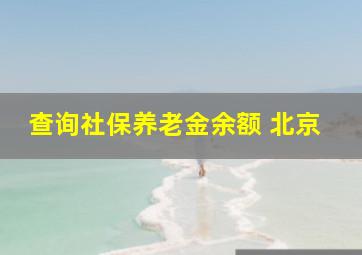 查询社保养老金余额 北京